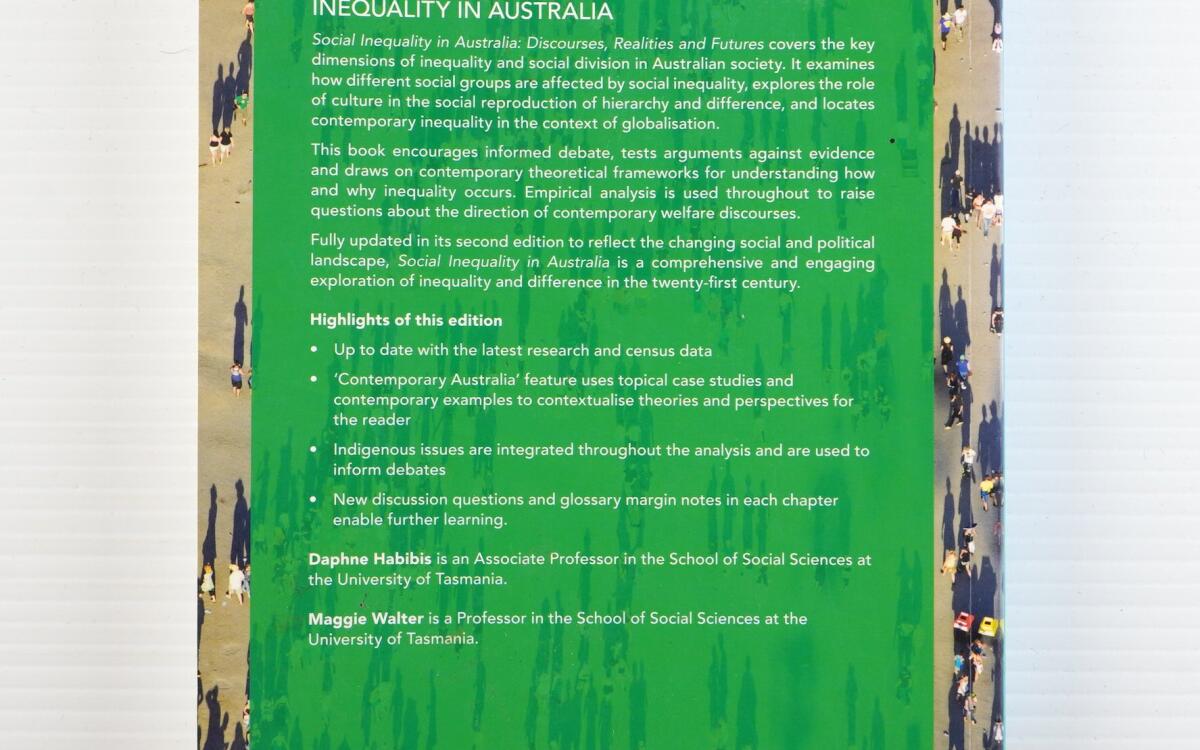 INEQUALITY IN AUSTRALIA

Social Inequality in Australia: Discourses, Realities and Futures covers the key dimensions of inequality and social division in Australian society. It examines how different social groups are affected by social inequality, explores the role of culture in the social reproduction of hierarchy and difference, and locates contemporary inequality in the context of globalisation.

This book encourages informed debate, tests arguments against evidence and draws on contemporary theoretical frameworks for understanding how and why inequality occurs. Empirical analysis is used throughout to raise questions about the direction of contemporary welfare discourses.

Fully updated in its second edition to reflect the changing social and political landscape, Social Inequality in Australia is a comprehensive and engaging exploration of inequality and difference in the twenty-first century.

Highlights of this edition

• Up to date with the latest research and census data
• 'Contemporary Australia' feature uses topical case studies and contemporary examples to contextualise theories and perspectives for the reader
• Indigenous issues are integrated throughout the analysis and are used to inform debates
• New discussion questions and glossary margin notes in each chapter enable further learning.

Daphne Habibis is an Associate Professor in the School of Social Sciences at the University of Tasmania.

Maggie Walter is a Professor in the School of Social Sciences at the University of Tasmania.